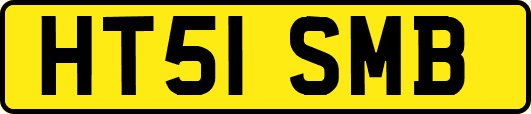 HT51 SMB